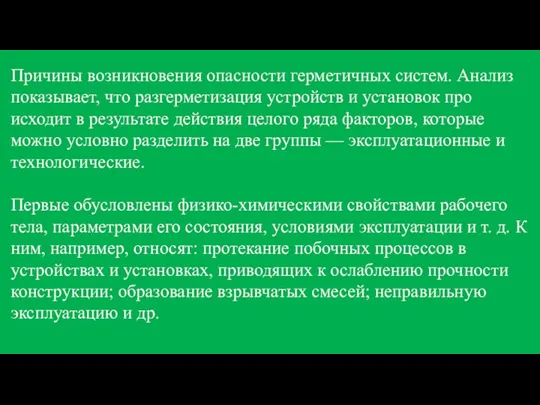 Причины возникновения опасности герметичных систем. Анализ показывает, что разгерметизация устройств и установок про исходит в результате действия целого ряда факторов, которые можно условно разделить на две группы — эксплуатационные и технологические.

Первые обусловлены физико-химическими свойствами рабочего тела, параметрами его состояния, условиями эксплуатации и т. д. К ним, например, относят: протекание побочных процессов в устройствах и установках, приводящих к ослаблению прочности конструкции; образование взрывчатых смесей; неправильную эксплуатацию и др.